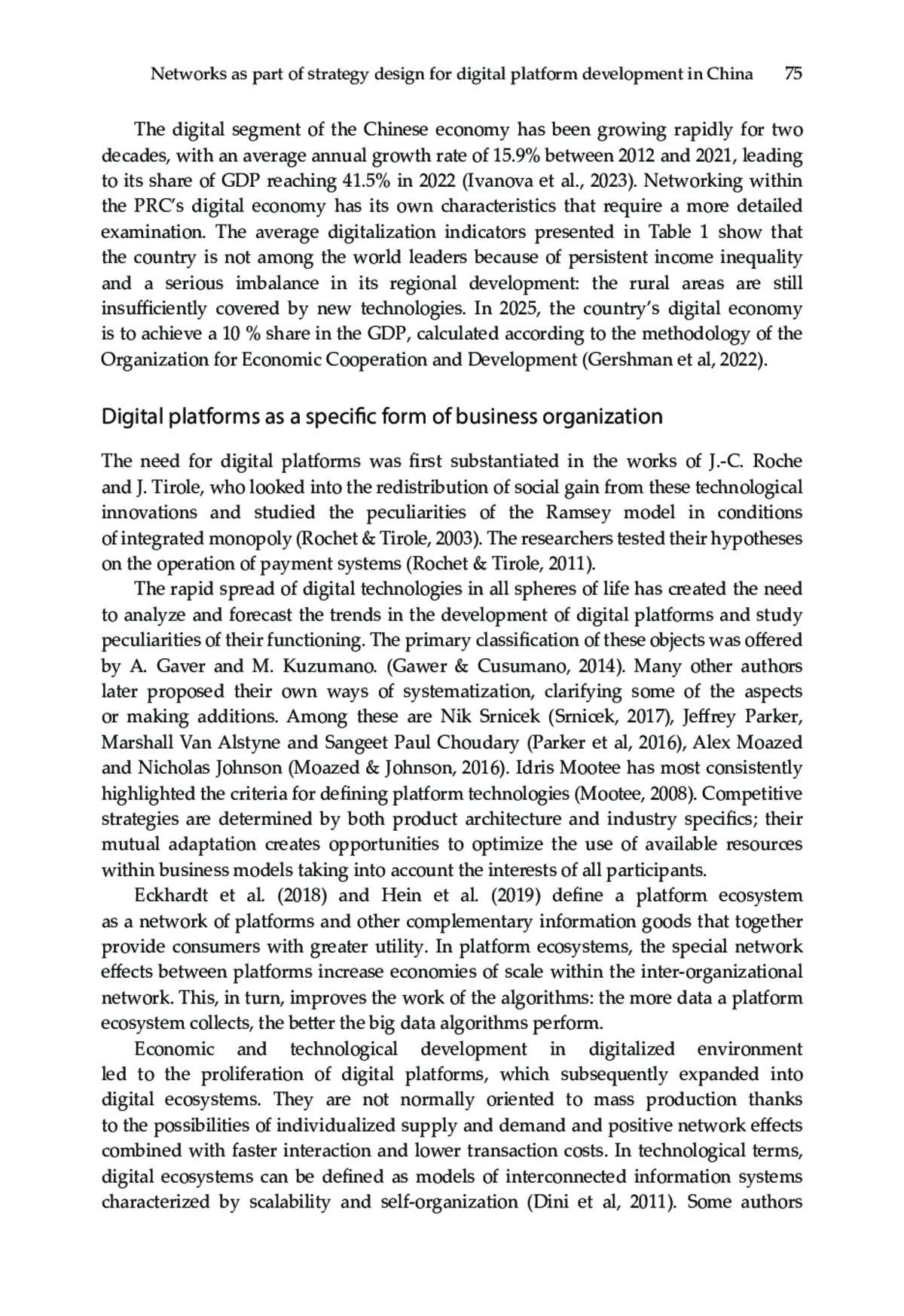 Networks as part of strategy design for digital platform development in China 75

The digital segment of the Chinese economy has been growing rapidly for two decades, with an average annual growth rate of 15.9% between 2012 and 2021, leading to its share of GDP reaching 41.5% in 2022 (Ivanova et al., 2023). Networking within the PRC's digital economy has its own characteristics that require a more detailed examination. The average digitalization indicators presented in Table 1 show that the country is not among the world leaders because of persistent income inequality and a serious imbalance in its regional development: the rural areas are still insufficiently covered by new technologies. In 2025, the country's digital economy is to achieve a 10 % share in the GDP, calculated according to the methodology of the Organization for Economic Cooperation and Development (Gershman et al, 2022).

Digital platforms as a specific form of business organization

The need for digital platforms was first substantiated in the works of J.-C. Roche and J. Tirole, who looked into the redistribution of social gain from these technological innovations and studied the peculiarities of the Ramsey model in conditions of integrated monopoly (Rochet & Tirole, 2003). The researchers tested their hypotheses on the operation of payment systems (Rochet & Tirole, 2011).

The rapid spread of digital technologies in all spheres of life has created the need to analyze and forecast the trends in the development of digital platforms and study peculiarities of their functioning. The primary classification of these objects was offered by A. Gaver and M. Kuzumano. (Gawer & Cusumano, 2014). Many other authors later proposed their own ways of systematization, clarifying some of the aspects or making additions. Among these are Nik Srnicek (Srnicek, 2017), Jeffrey Parker, Marshall Van Alstyne and Sangeet Paul Choudary (Parker et al, 2016), Alex Moazed and Nicholas Johnson (Moazed & Johnson, 2016). Idris Mootee has most consistently highlighted the criteria for defining platform technologies (Mootee, 2008). Competitive strategies are determined by both product architecture and industry specifics; their mutual adaptation creates opportunities to optimize the use of available resources within business models taking into account the interests of all participants.

Eckhardt et al. (2018) and Hein et al. (2019) define a platform ecosystem as a network of platforms and other complementary information goods that together provide consumers with greater utility. In platform ecosystems, the special network effects between platforms increase economies of scale within the inter-organizational network. This, in turn, improves the work of the algorithms: the more data a platform ecosystem collects, the better the big data algorithms perform.

Economic and technological development in digitalized environment led to the proliferation of digital platforms, which subsequently expanded into digital ecosystems. They are not normally oriented to mass production thanks to the possibilities of individualized supply and demand and positive network effects combined with faster interaction and lower transaction costs. In technological terms, digital ecosystems can be defined as models of interconnected information systems characterized by scalability and self-organization (Dini et al, 2011). Some authors